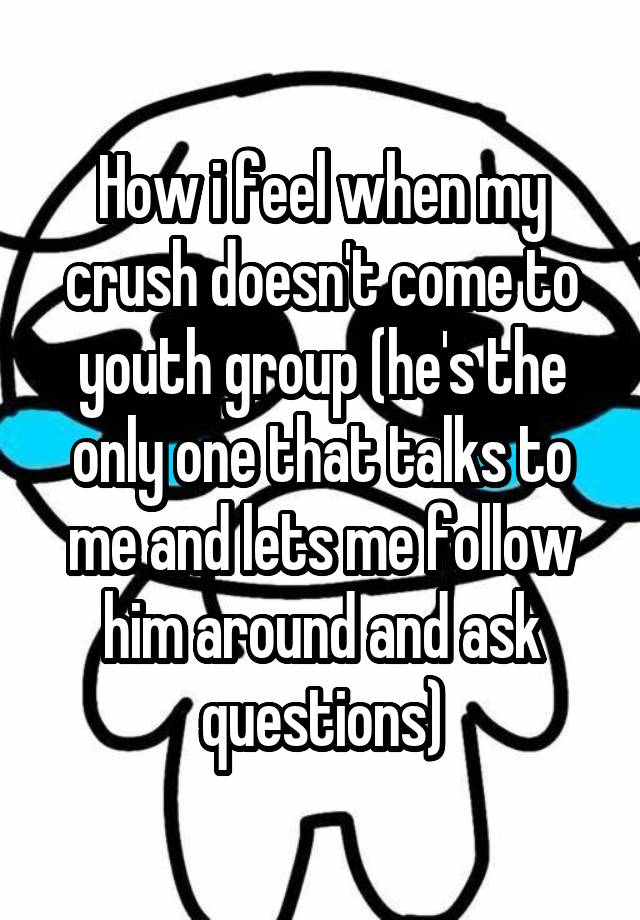 How i feel when my crush doesn't come to youth group (he's the only one that talks to me and lets me follow him around and ask questions)